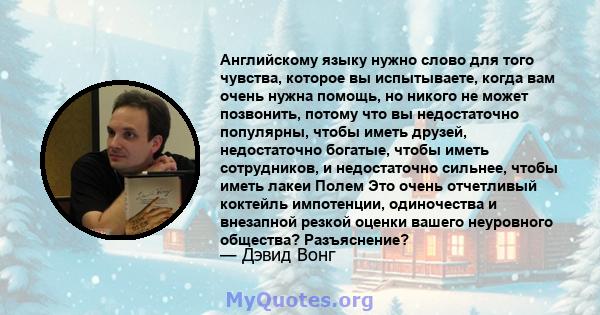 Английскому языку нужно слово для того чувства, которое вы испытываете, когда вам очень нужна помощь, но никого не может позвонить, потому что вы недостаточно популярны, чтобы иметь друзей, недостаточно богатые, чтобы иметь сотрудников, и недостаточно сильнее, чтобы иметь лакеи Полем Это очень отчетливый коктейль импотенции, одиночества и внезапной резкой оценки вашего неуровного общества? Разъяснение?
— Дэвид Вонг

MyQuotes.org